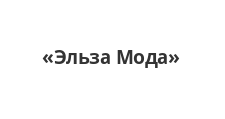 «Эльза Мода»